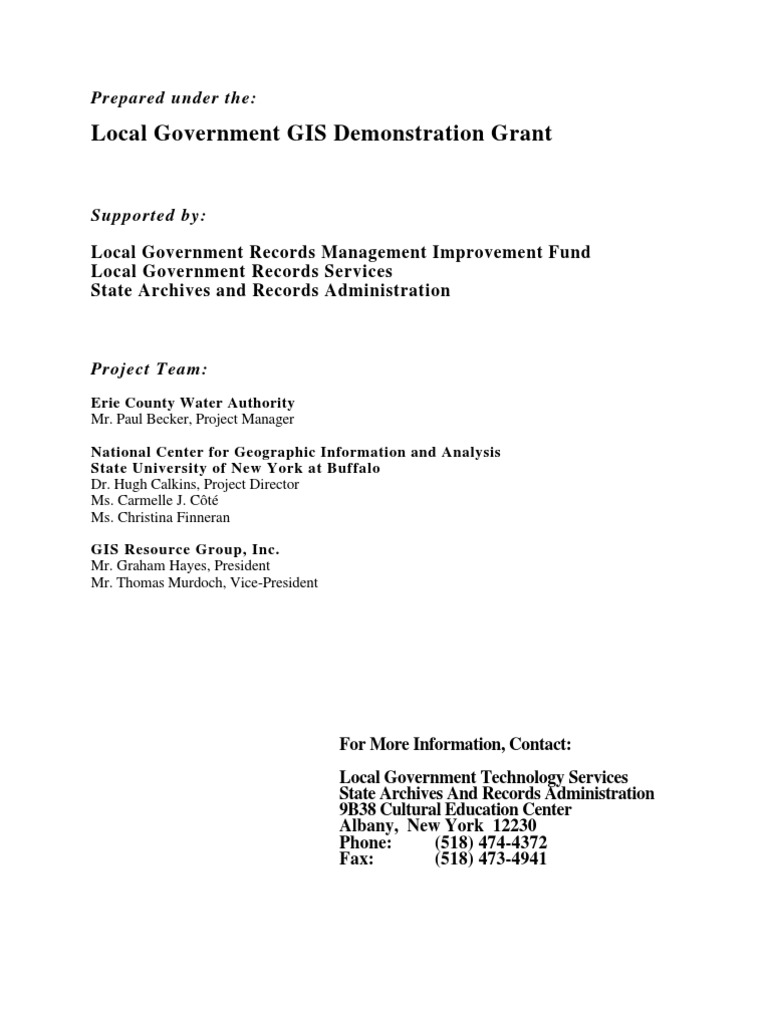 Prepared under the:

Local Government GIS Demonstration Grant

Supported by:

Local Government Records Management Improvement Fund
Local Government Records Services
State Archives and Records Administration

Project Team:

Erie County Water Authority
Mr. Paul Becker, Project Manager

National Center for Geographic Information and Analysis
State University of New York at Buffalo
Dr. Hugh Calkins, Project Director
Ms. Carmelle J. Côté
Ms. Christina Finneran

GIS Resource Group, Inc.
Mr. Graham Hayes, President
Mr. Thomas Murdoch, Vice-President

For More Information, Contact:

Local Government Technology Services
State Archives And Records Administration
9B38 Cultural Education Center
Albany, New York 12230
Phone: (518) 474-4372
Fax: (518) 473-4941